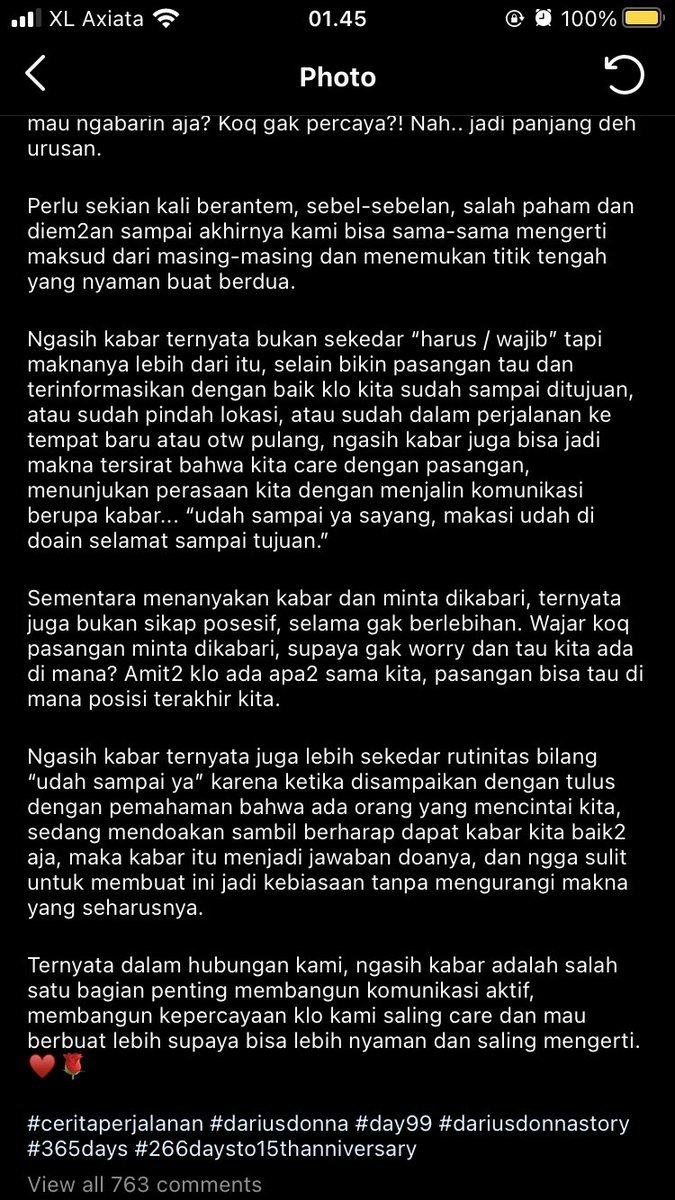 XL Axiata 01.45 100%

Photo

mau ngabarin aja? Koq gak percaya?! Nah.. jadi panjang deh urusan.

Perlu sekian kali berantem, sebel-sebelan, salah paham dan diem2an sampai akhirnya kami bisa sama-sama mengerti maksud dari masing-masing dan menemukan titik tengah yang nyaman buat berdua.

Ngasih kabar ternyata bukan sekedar “harus / wajib” tapi maknanya lebih dari itu, selain bikin pasangan tau dan terinformasikan dengan baik klo kita sudah sampai ditujuan, atau sudah pindah lokasi, atau sudah dalam perjalanan ke tempat baru atau otw pulang, ngasih kabar juga bisa jadi makna tersirat bahwa kita care dengan pasangan, menunjukan perasaan kita dengan menjalin komunikasi berupa kabar... “udah sampai ya sayang, makasi udah di doain selamat sampai tujuan.”

Sementara menanyakan kabar dan minta dikabari, ternyata juga bukan sikap posesif, selama gak berlebihan. Wajar koq pasangan minta dikabari, supaya gak worry dan tau kita ada di mana? Amit2 klo ada apa2 sama kita, pasangan bisa tau di mana posisi terakhir kita.

Ngasih kabar ternyata juga lebih sekedar rutinitas bilang “udah sampai ya” karena ketika disampaikan dengan tulus dengan pemahaman bahwa ada orang yang mencintai kita, sedang mendoakan sambil berharap dapat kabar kita baik2 aja, maka kabar itu menjadi jawaban doanya, dan ngga sulit untuk membuat ini jadi kebiasaan tanpa mengurangi makna yang seharusnya.

Ternyata dalam hubungan kami, ngasih kabar adalah salah satu bagian penting membangun komunikasi aktif, membangun kepercayaan klo kami saling care dan mau berbuat lebih supaya bisa lebih nyaman dan saling mengerti. ❤️🌹

#ceritaperjalanan #dariusdonna #day99 #dariusdonnastory #365days #266daysto15thanniversary

View all 763 comments